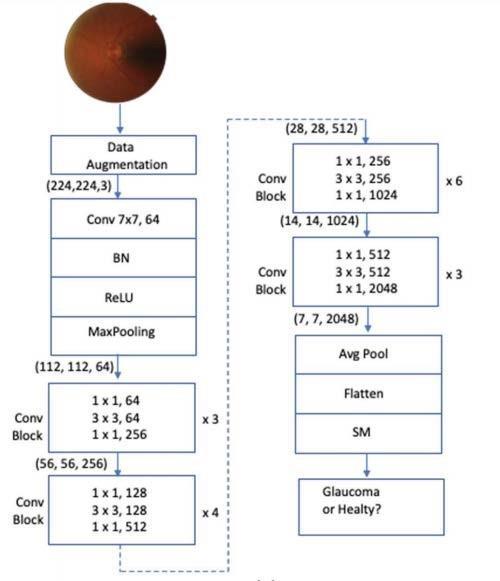 Data Augmentation

(224,224,3)

Conv 7x7, 64

BN

ReLU

MaxPooling

(112, 112, 64)

Conv Block

1 x 1, 64
3 x 3, 64
1 x 1, 256

x 3

(56, 56, 256)

Conv Block

1 x 1, 128
3 x 3, 128
1 x 1, 512

x 4

(28, 28, 512)

Conv Block

1 x 1, 256
3 x 3, 256
1 x 1, 1024

x 6

(14, 14, 1024)

Conv Block

1 x 1, 512
3 x 3, 512
1 x 1, 2048

x 3

(7, 7, 2048)

Avg Pool

Flatten

SM

Glaucoma or Healty?